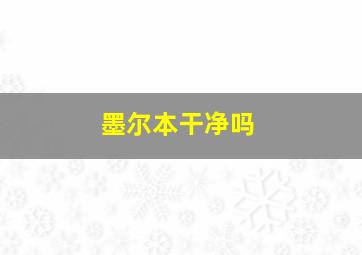 墨尔本干净吗